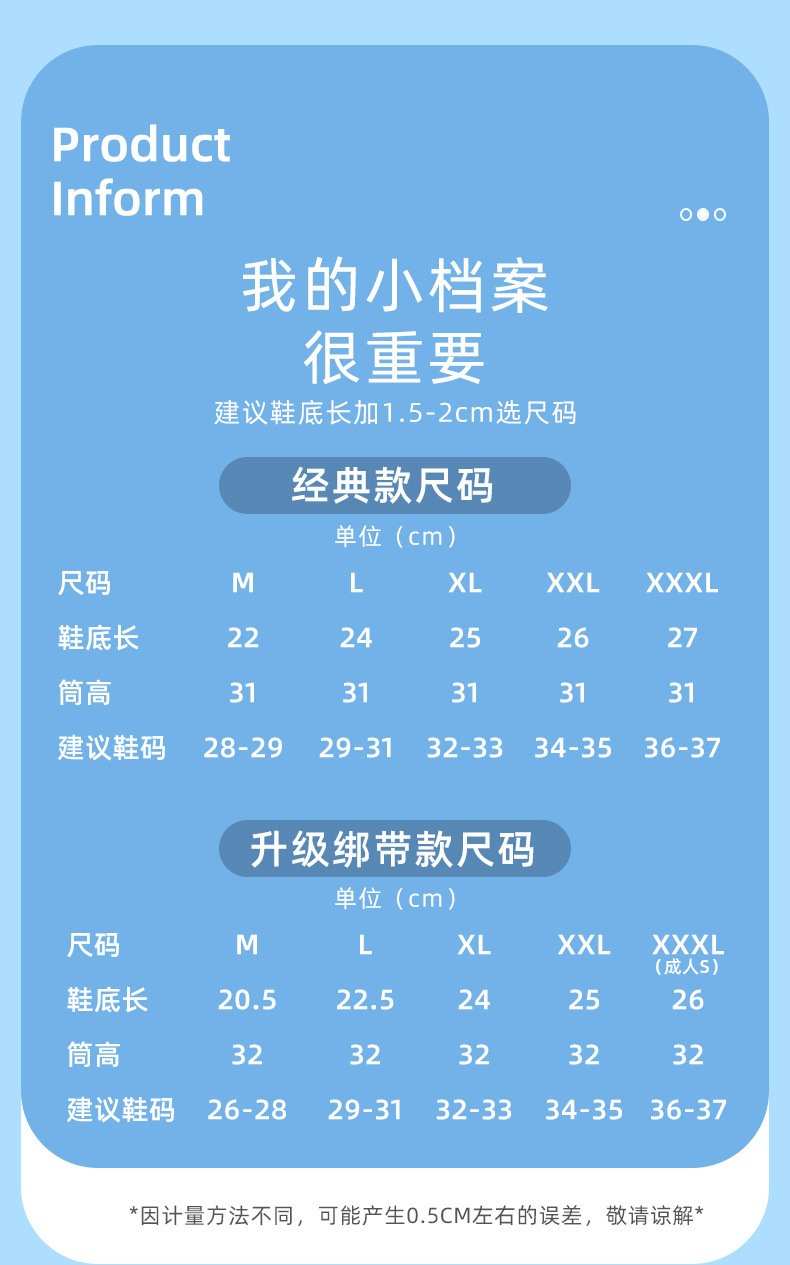 Product
Inform

我的小档案
很重要
建议鞋底长加1.5-2cm选尺码

经典款尺码
单位（cm）

| 尺码 | M | L | XL | XXL | XXXL |
|---|---|---|---|---|---|
| 鞋底长 | 22 | 24 | 25 | 26 | 27 |
| 筒高 | 31 | 31 | 31 | 31 | 31 |
| 建议鞋码 | 28-29 | 29-31 | 32-33 | 34-35 | 36-37 |

升级绑带款尺码
单位（cm）

| 尺码 | M | L | XL | XXL | XXXL（成人S） |
|---|---|---|---|---|---|
| 鞋底长 | 20.5 | 22.5 | 24 | 25 | 26 |
| 筒高 | 32 | 32 | 32 | 32 | 32 |
| 建议鞋码 | 26-28 | 29-31 | 32-33 | 34-35 | 36-37 |

*因计量方法不同，可能产生0.5CM左右的误差，敬请谅解*